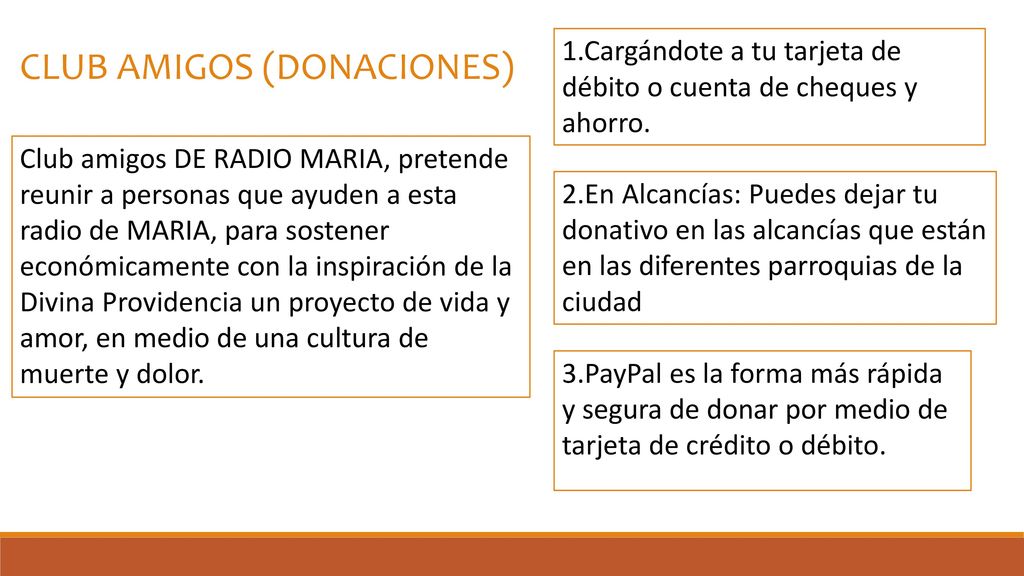 CLUB AMIGOS (DONACIONES)

Club amigos DE RADIO MARIA, pretende reunir a personas que ayuden a esta radio de MARIA, para sostener económicamente con la inspiración de la Divina Providencia un proyecto de vida y amor, en medio de una cultura de muerte y dolor.

1.Cargándote a tu tarjeta de débito o cuenta de cheques y ahorro.

2.En Alcancías: Puedes dejar tu donativo en las alcancías que están en las diferentes parroquias de la ciudad

3.PayPal es la forma más rápida y segura de donar por medio de tarjeta de crédito o débito.